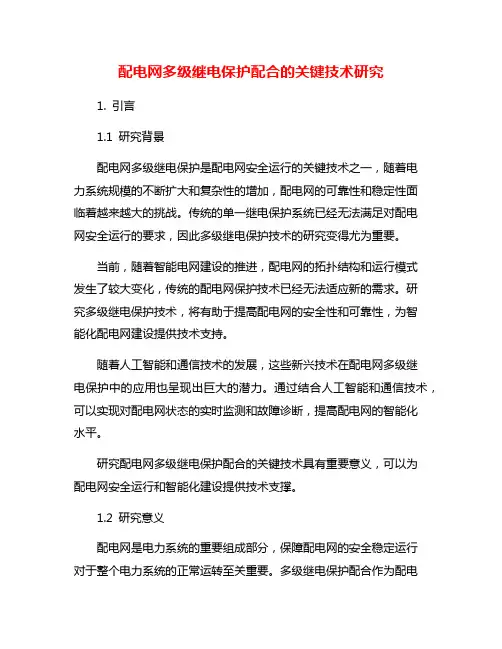 配电网多级继电保护配合的关键技术研究

1. 引言

1.1 研究背景

配电网多级继电保护是配电网安全运行的关键技术之一，随着电力系统规模的不断扩大和复杂性的增加，配电网的可靠性和稳定性面临着越来越大的挑战。传统的单一继电保护系统已经无法满足对配电网安全运行的要求，因此多级继电保护技术的研究变得尤为重要。

当前，随着智能电网建设的推进，配电网的拓扑结构和运行模式发生了较大变化，传统的配电网保护技术已经无法适应新的需求。研究多级继电保护技术，将有助于提高配电网的安全性和可靠性，为智能化配电网建设提供技术支持。

随着人工智能和通信技术的发展，这些新兴技术在配电网多级继电保护中的应用也呈现出巨大的潜力。通过结合人工智能和通信技术，可以实现对配电网状态的实时监测和故障诊断，提高配电网的智能化水平。

研究配电网多级继电保护配合的关键技术具有重要意义，可以为配电网安全运行和智能化建设提供技术支撑。

1.2 研究意义

配电网是电力系统的重要组成部分，保障配电网的安全稳定运行对于整个电力系统的正常运转至关重要。多级继电保护配合作为配电